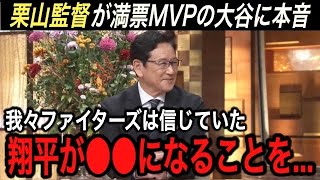 栗山監督が満票MVPの大谷に本音

我々ファイターズは信じていた

翔平が●●になることを…